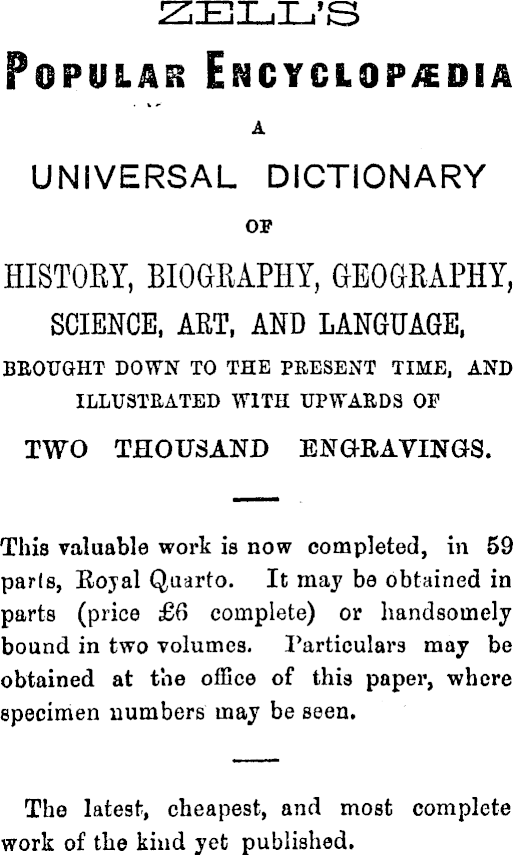 ZELL'S

POPULAR ENCYCLOPÆDIA

A

UNIVERSAL DICTIONARY

OF

HISTORY, BIOGRAPHY, GEOGRAPHY,

SCIENCE, ART, AND LANGUAGE,

BROUGHT DOWN TO THE PRESENT TIME, AND ILLUSTRATED WITH UPWARDS OF

TWO THOUSAND ENGRAVINGS.

This valuable work is now completed, in 59 parts, Royal Quarto. It may be obtained in parts (price £6 complete) or handsomely bound in two volumes. Particulars may be obtained at the office of this paper, where specimen numbers may be seen.

The latest, cheapest, and most complete work of the kind yet published.